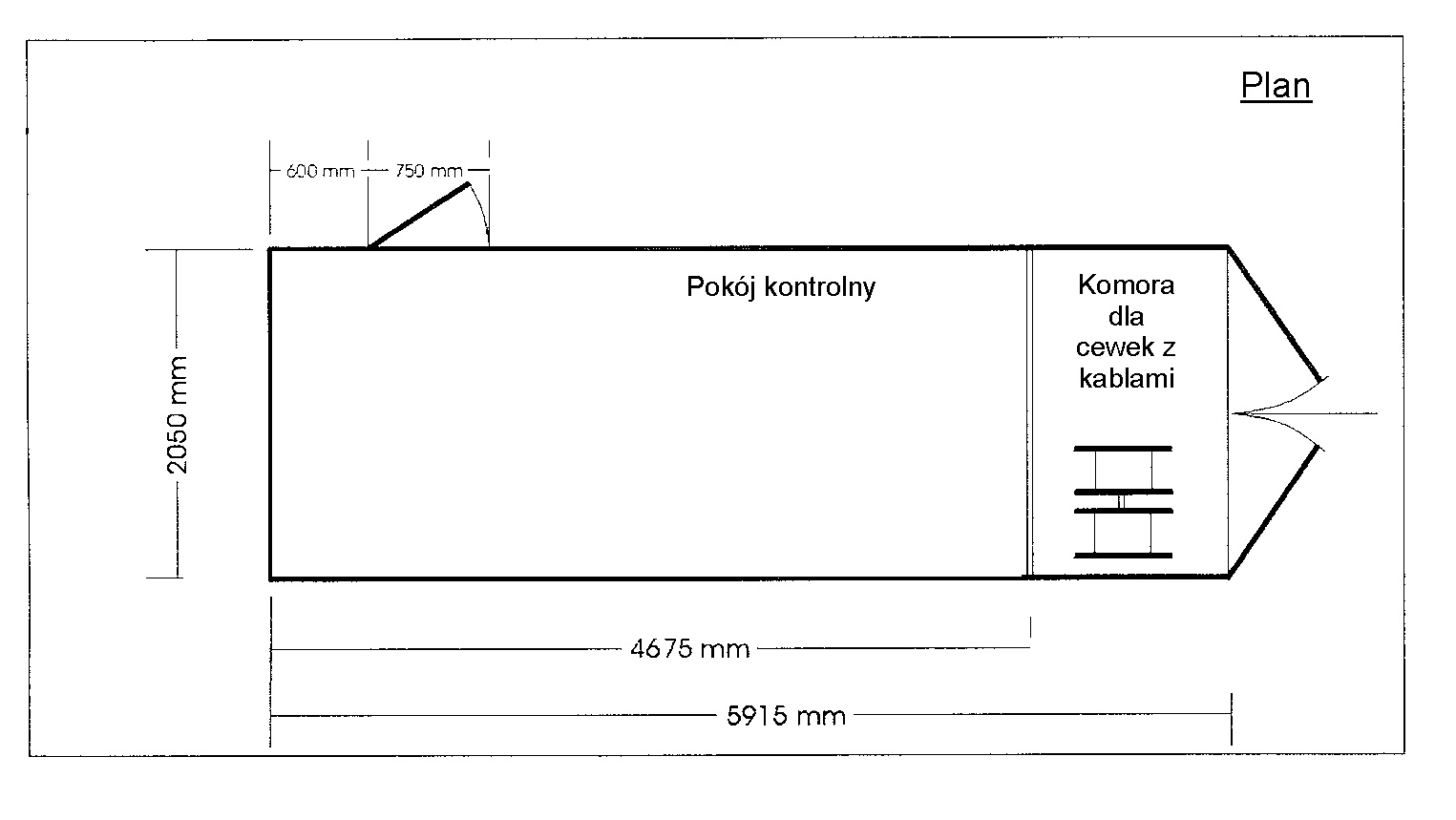 Plan

600 mm

750 mm

2050 mm

Pokój kontrolny

Komora dla cewek z kablami

4675 mm

5915 mm